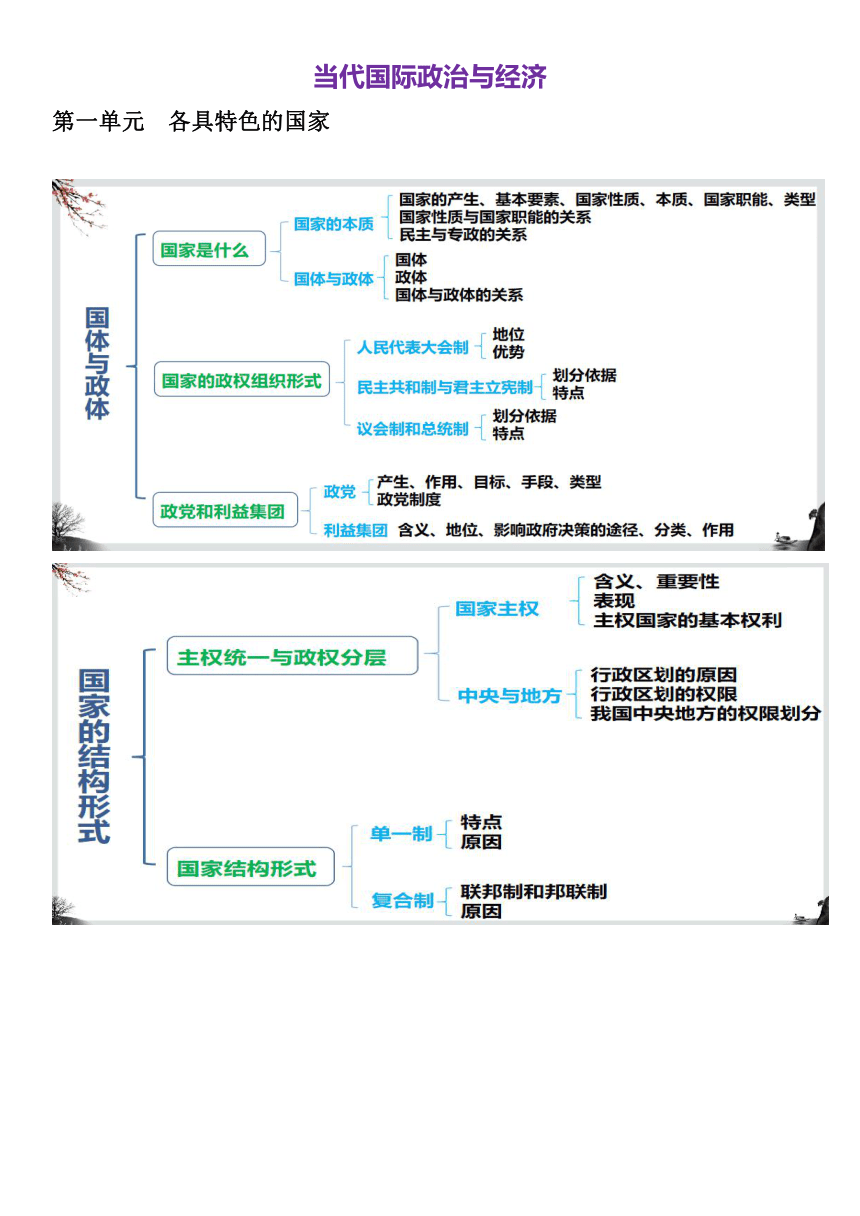 当代国际政治与经济

第一单元　各具特色的国家

国体与政体

国家是什么

国家的本质

国家的产生、基本要素、国家性质、本质、国家职能、类型
国家性质与国家职能的关系
民主与专政的关系

国体与政体

国体
政体
国体与政体的关系

国家的政权组织形式

人民代表大会制

地位
优势

民主共和制与君主立宪制

划分依据
特点

议会制和总统制

划分依据
特点

政党和利益集团

政党

产生、作用、目标、手段、类型
政党制度

利益集团　含义、地位、影响政府决策的途径、分类、作用

国家的结构形式

主权统一与政权分层

国家主权

含义、重要性
表现
主权国家的基本权利

中央与地方

行政区划的原因
行政区划的权限
我国中央地方的权限划分

国家结构形式

单一制

特点
原因

复合制

联邦制和邦联制
原因